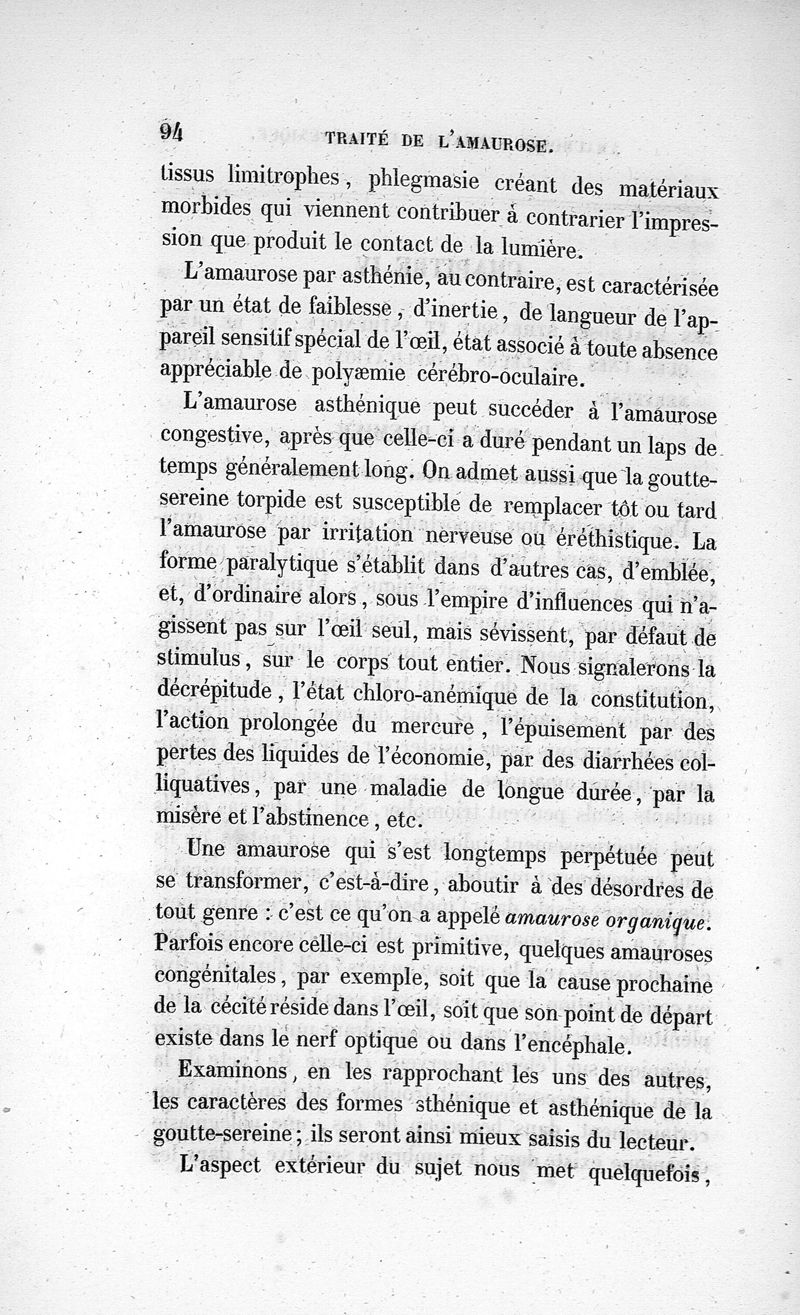 94 TRAITÉ DE L'AMAUROSE.

tissus limitrophes, phlegmasie créant des matériaux morbides qui viennent contribuer à contrarier l'impression que produit le contact de la lumière.

L'amaurose par asthénie, au contraire, est caractérisée par un état de faiblesse, d'inertie, de langueur de l'appareil sensitif spécial de l'œil, état associé à toute absence appréciable de polyæmie cérébro-oculaire.

L'amaurose asthénique peut succéder à l'amaurose congestive, après que celle-ci a duré pendant un laps de temps généralement long. On admet aussi que la goutte-sereine torpide est susceptible de remplacer tôt ou tard l'amaurose par irritation nerveuse ou éréthistique. La forme paralytique s'établit dans d'autres cas, d'emblée, et, d'ordinaire alors, sous l'empire d'influences qui n'agissent pas sur l'œil seul, mais sévissent, par défaut de stimulus, sur le corps tout entier. Nous signalerons la décrépitude, l'état chloro-anémique de la constitution, l'action prolongée du mercure, l'épuisement par des pertes des liquides de l'économie, par des diarrhées colliquatives, par une maladie de longue durée, par la misère et l'abstinence, etc.

Une amaurose qui s'est longtemps perpétuée peut se transformer, c'est-à-dire, aboutir à des désordres de tout genre : c'est ce qu'on a appelé amaurose organique. Parfois encore celle-ci est primitive, quelques amauroses congénitales, par exemple, soit que la cause prochaine de la cécité réside dans l'œil, soit que son point de départ existe dans le nerf optique ou dans l'encéphale.

Examinons, en les rapprochant les uns des autres, les caractères des formes sthénique et asthénique de la goutte-sereine; ils seront ainsi mieux saisis du lecteur.

L'aspect extérieur du sujet nous met quelquefois,